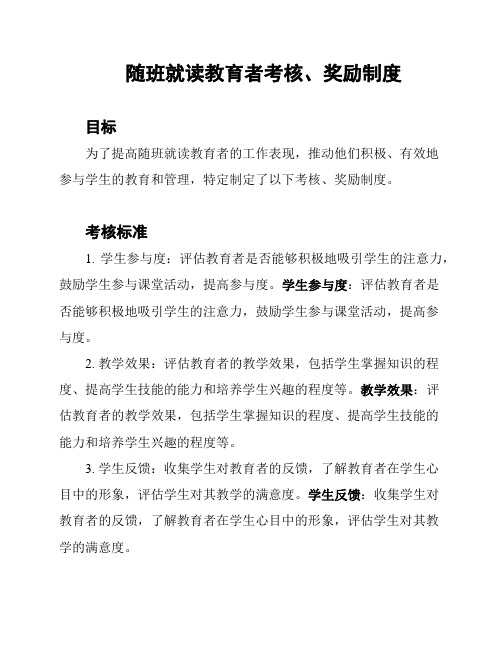 随班就读教育者考核、奖励制度

目标

为了提高随班就读教育者的工作表现，推动他们积极、有效地参与学生的教育和管理，特定制定了以下考核、奖励制度。

考核标准

1. 学生参与度：评估教育者是否能够积极地吸引学生的注意力，鼓励学生参与课堂活动，提高参与度。学生参与度：评估教育者是否能够积极地吸引学生的注意力，鼓励学生参与课堂活动，提高参与度。

2. 教学效果：评估教育者的教学效果，包括学生掌握知识的程度、提高学生技能的能力和培养学生兴趣的程度等。教学效果：评估教育者的教学效果，包括学生掌握知识的程度、提高学生技能的能力和培养学生兴趣的程度等。

3. 学生反馈：收集学生对教育者的反馈，了解教育者在学生心目中的形象，评估学生对其教学的满意度。学生反馈：收集学生对教育者的反馈，了解教育者在学生心目中的形象，评估学生对其教学的满意度。